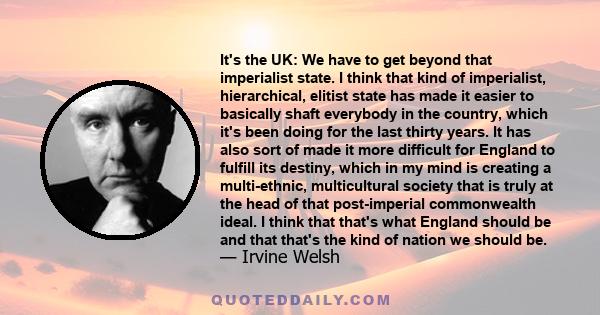 It's the UK: We have to get beyond that imperialist state. I think that kind of imperialist, hierarchical, elitist state has made it easier to basically shaft everybody in the country, which it's been doing for the last thirty years. It has also sort of made it more difficult for England to fulfill its destiny, which in my mind is creating a multi-ethnic, multicultural society that is truly at the head of that post-imperial commonwealth ideal. I think that that's what England should be and that that's the kind of nation we should be.
— Irvine Welsh

QUOTEDDAILY.COM